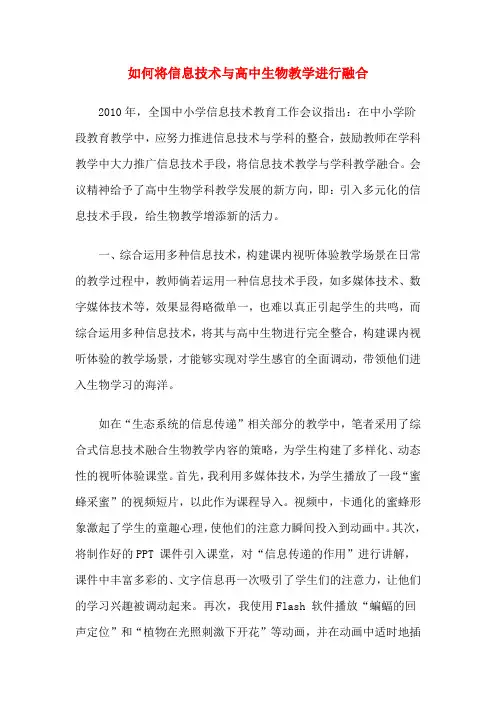 如何将信息技术与高中生物教学进行融合

2010年，全国中小学信息技术教育工作会议指出：在中小学阶段教育教学中，应努力推进信息技术与学科的整合，鼓励教师在学科教学中大力推广信息技术手段，将信息技术教学与学科教学融合。会议精神给予了高中生物学科教学发展的新方向，即：引入多元化的信息技术手段，给生物教学增添新的活力。

一、综合运用多种信息技术，构建课内视听体验教学场景在日常的教学过程中，教师倘若运用一种信息技术手段，如多媒体技术、数字媒体技术等，效果显得略微单一，也难以真正引起学生的共鸣，而综合运用多种信息技术，将其与高中生物进行完全整合，构建课内视听体验的教学场景，才能够实现对学生感官的全面调动，带领他们进入生物学习的海洋。

如在“生态系统的信息传递”相关部分的教学中，笔者采用了综合式信息技术融合生物教学内容的策略，为学生构建了多样化、动态性的视听体验课堂。首先，我利用多媒体技术，为学生播放了一段“蜜蜂采蜜”的视频短片，以此作为课程导入。视频中，卡通化的蜜蜂形象激起了学生的童趣心理，使他们的注意力瞬间投入到动画中。其次，将制作好的PPT 课件引入课堂，对“信息传递的作用”进行讲解，课件中丰富多彩的、文字信息再一次吸引了学生们的注意力，让他们的学习兴趣被调动起来。再次，我使用Flash 软件播放“蝙蝠的回声定位”和“植物在光照刺激下开花”等动画，并在动画中适时地插